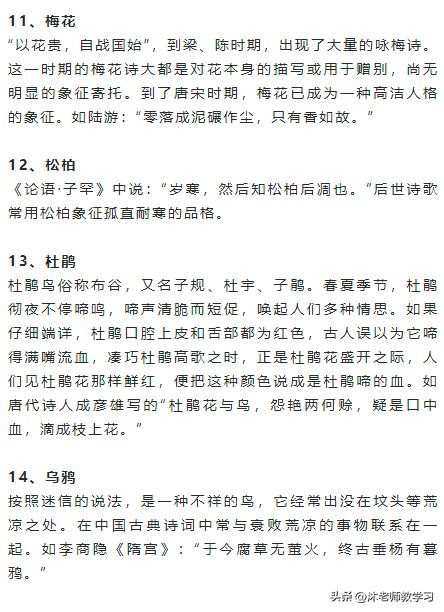 11、梅花
“以花贵，自战国始”，到梁、陈时期，出现了大量的咏梅诗。这一时期的梅花诗大都是对花本身的描写或用于赠别，尚无明显的象征寄托。到了唐宋时期，梅花已成为一种高洁人格的象征。如陆游：“零落成泥碾作尘，只有香如故。”

12、松柏
《论语·子罕》中说：“岁寒，然后知松柏后凋也。”后世诗歌常用松柏象征孤直耐寒的品格。

13、杜鹃
杜鹃鸟俗称布谷，又名子规、杜宇、子鹃。春夏季节，杜鹃彻夜不停啼鸣，啼声清脆而短促，唤起人们多种情思。如果仔细端详，杜鹃口腔上皮和舌部都为红色，古人误以为它啼得满嘴流血，凑巧杜鹃高歌之时，正是杜鹃花盛开之际，人们见杜鹃花那样鲜红，便把这种颜色说成是杜鹃啼的血。如唐代诗人成彦雄写的“杜鹃花与鸟，怨艳两何赊，疑是口中血，滴成枝上花。”

14、乌鸦
按照迷信的说法，是一种不祥的鸟，它经常出没在坟头等荒凉之处。在中国古典诗词中常与衰败荒凉的事物联系在一起。如李商隐《隋宫》：“于今腐草无萤火，终古垂杨有暮鸦。”

头条 @沐老师教学习